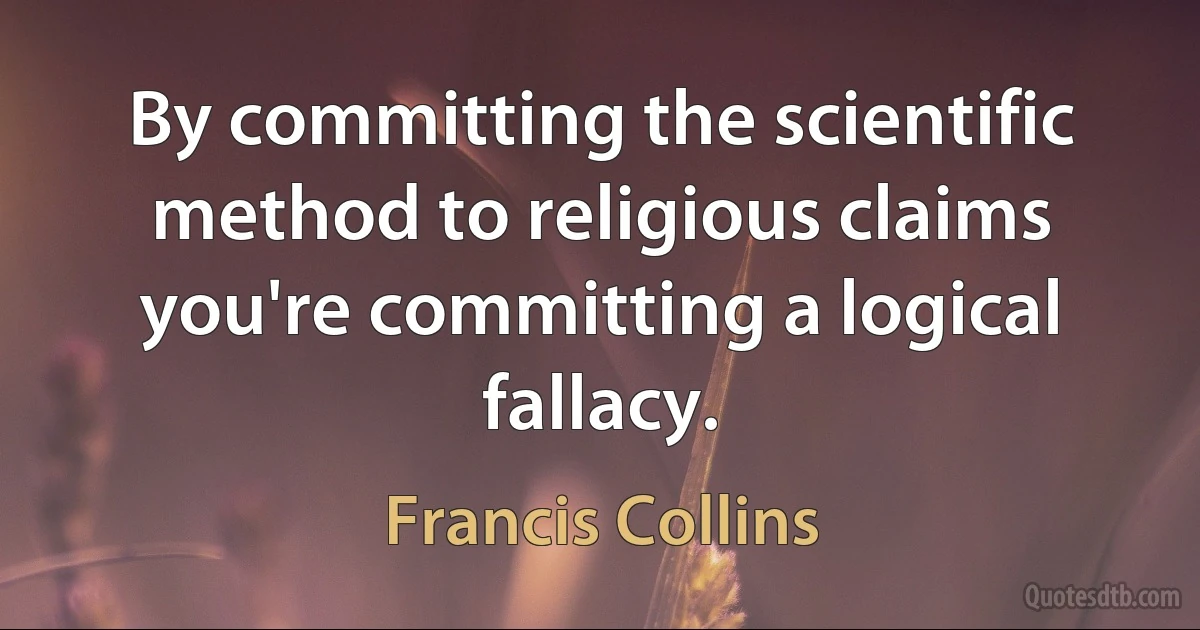 By committing the scientific method to religious claims you're committing a logical fallacy.

Francis Collins

Quotesdtb.com